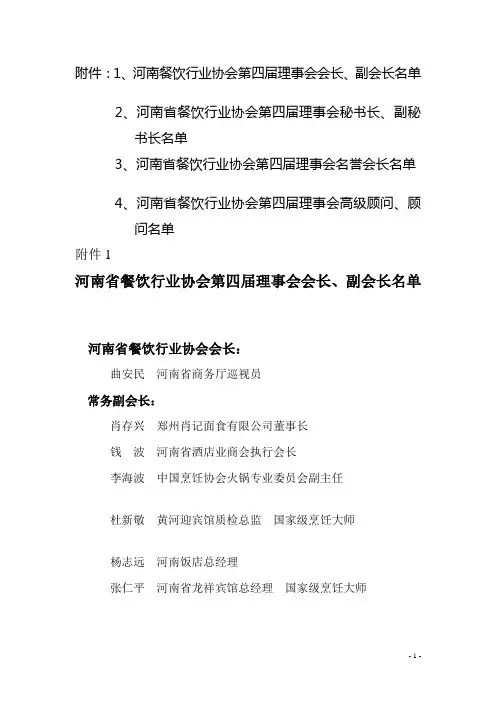 附件：1、河南餐饮行业协会第四届理事会会长、副会长名单

2、河南省餐饮行业协会第四届理事会秘书长、副秘书长名单

3、河南省餐饮行业协会第四届理事会名誉会长名单

4、河南省餐饮行业协会第四届理事会高级顾问、顾问名单

附件 1

河南省餐饮行业协会第四届理事会会长、副会长名单

河南省餐饮行业协会会长：

曲安民　河南省商务厅巡视员

常务副会长：

肖存兴　郑州肖记面食有限公司董事长

钱　波　河南省酒店业商会执行会长

李海波　中国烹饪协会火锅专业委员会副主任

杜新敬　黄河迎宾馆质检总监　国家级烹饪大师

杨志远　河南饭店总经理

张仁平　河南省龙祥宾馆总经理　国家级烹饪大师

- 1 -